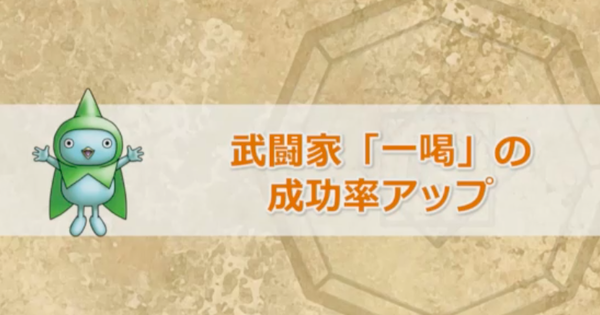 武闘家「一喝」の
成功率アップ